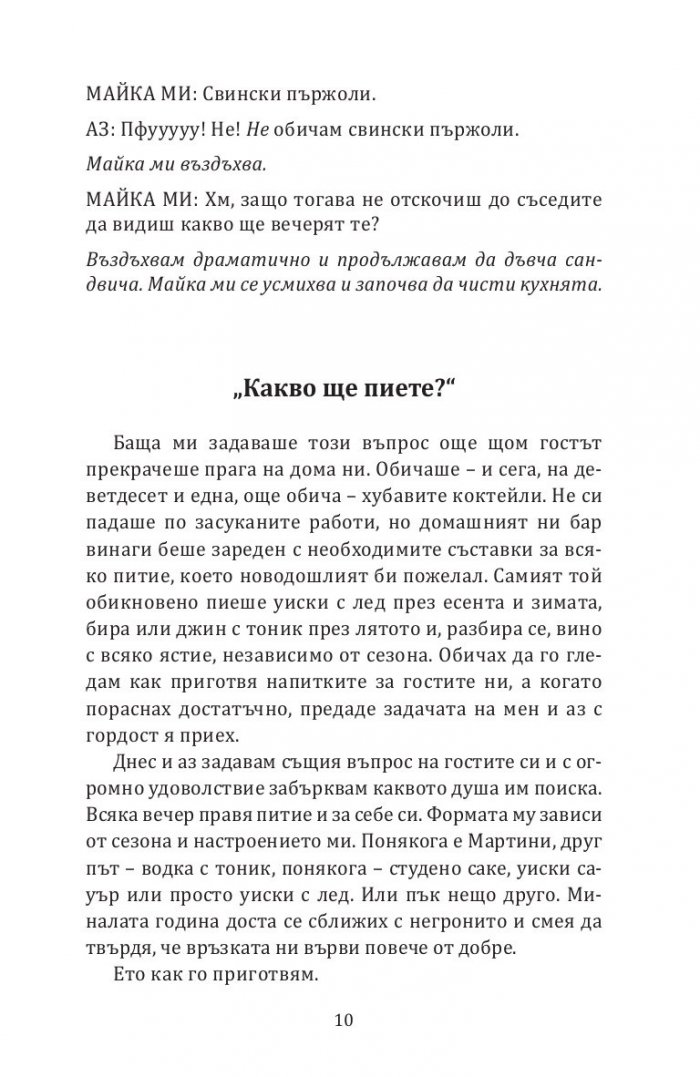 МАЙКА МИ: Свински пържоли.

АЗ: Пфууууу! Не! Не обичам свински пържоли.

Майка ми въздъхва.

МАЙКА МИ: Хм, защо тогава не отскочиш до съседите да видиш какво ще вечерят те?

Въздъхвам драматично и продължавам да дъвча сандвича. Майка ми се усмихва и започва да чисти кухнята.

„Какво ще пиете?“

Баща ми задаваше този въпрос още щом гостът прекрачеше прага на дома ни. Обичаше – и сега, на деветдесет и една, още обича – хубавите коктейли. Не си падаше по засуканите работи, но домашният ни бар винаги беше зареден с необходимите съставки за всяко питие, което новодошлият би пожелал. Самият той обикновено пиеше уиски с лед през есента и зимата, бира или джин с тоник през лятото и, разбира се, вино с всяко ястие, независимо от сезона. Обичах да го гледам как приготвя напитките за гостите ни, а когато пораснах достатъчно, предаде задачата на мен и аз с гордост я приех.

Днес и аз задавам същия въпрос на гостите си и с огромно удоволствие забърквам каквото душа им поиска. Всяка вечер правя питие и за себе си. Формата му зависи от сезона и настроението ми. Понякога е Мартини, друг път – водка с тоник, понякога – студено саке, уиски сауър или просто уиски с лед. Или пък нещо друго. Миналата година доста се сближих с негронито и смея да твърдя, че връзката ни върви повече от добре.

Ето как го приготвям.

10